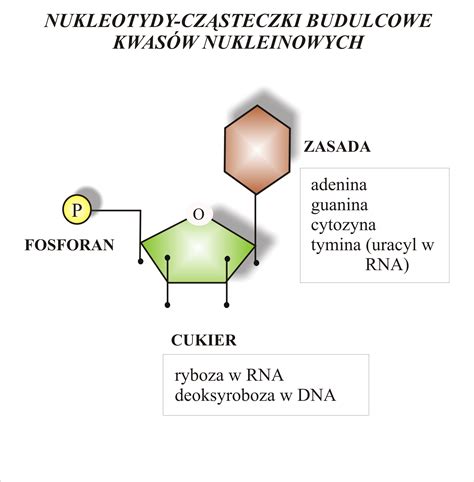 NUKLEOTYDY-CZĄSTECZKI BUDULCOWE KWASÓW NUKLEINOWYCH

ZASADA

adenina
guanina
cytozyna
tymina (uracyl w RNA)

P

O

FOSFORAN

CUKIER

ryboza w RNA
deoksyroboza w DNA